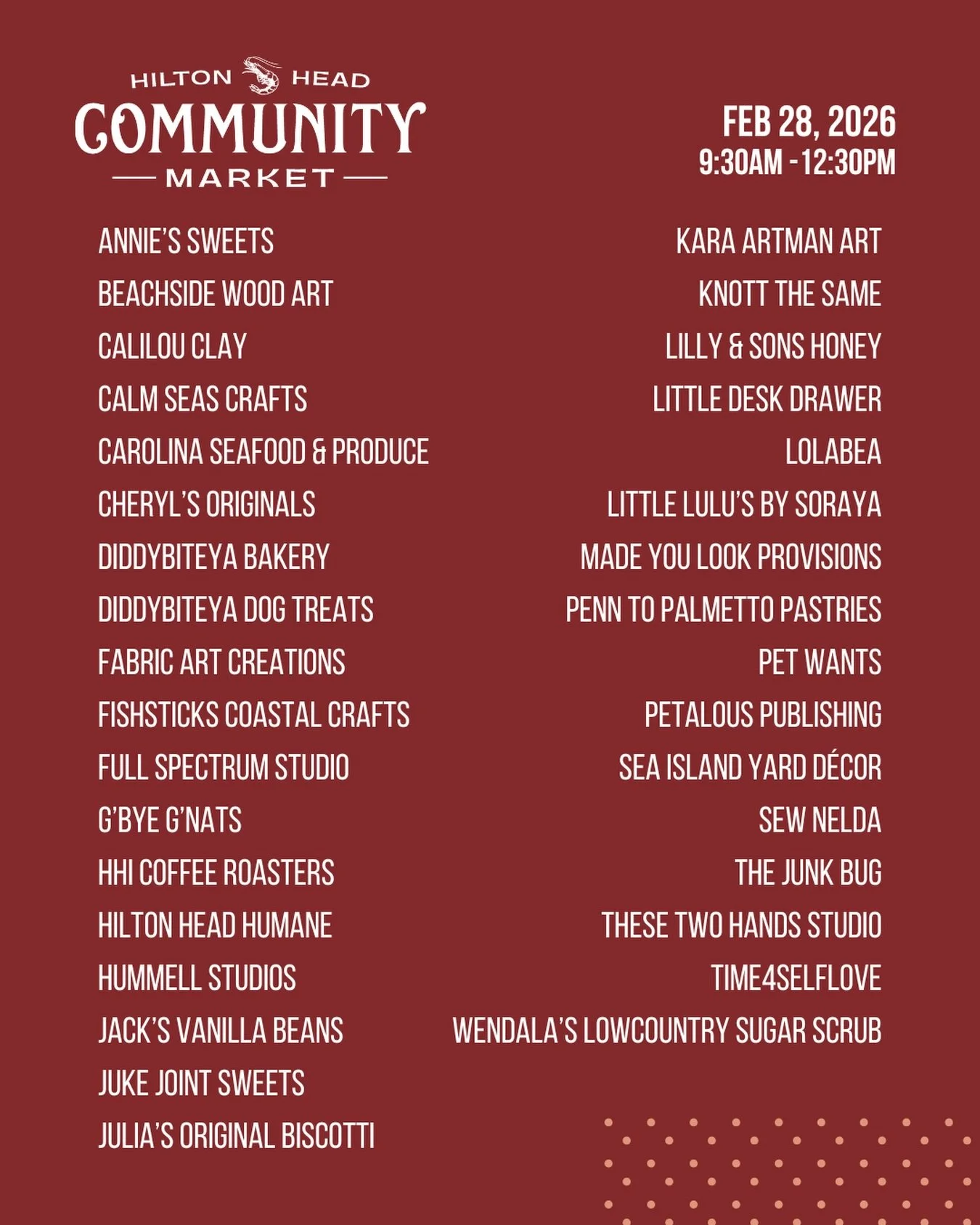 HILTON HEAD
COMMUNITY
MARKET

FEB 28, 2026
9:30AM - 12:30PM

ANNIE'S SWEETS
BEACHSIDE WOOD ART
CALILOU CLAY
CALM SEAS CRAFTS
CAROLINA SEAFOOD & PRODUCE
CHERYL'S ORIGINALS
DIDDYBITEYA BAKERY
DIDDYBITEYA DOG TREATS
FABRIC ART CREATIONS
FISHSTICKS COASTAL CRAFTS
FULL SPECTRUM STUDIO
G'BYE G'NATS
HHI COFFEE ROASTERS
HILTON HEAD HUMANE
HUMMELL STUDIOS
JACK'S VANILLA BEANS
JUKE JOINT SWEETS
JULIA'S ORIGINAL BISCOTTI

KARA ARTMAN ART
KNOTT THE SAME
LILLY & SONS HONEY
LITTLE DESK DRAWER
LOLABEA
LITTLE LULU'S BY SORAYA
MADE YOU LOOK PROVISIONS
PENN TO PALMETTO PASTRIES
PET WANTS
PETALOUS PUBLISHING
SEA ISLAND YARD DÉCOR
SEW NELDA
THE JUNK BUG
THESE TWO HANDS STUDIO
TIME4SELFLOVE
WENDALA'S LOWCOUNTRY SUGAR SCRUB